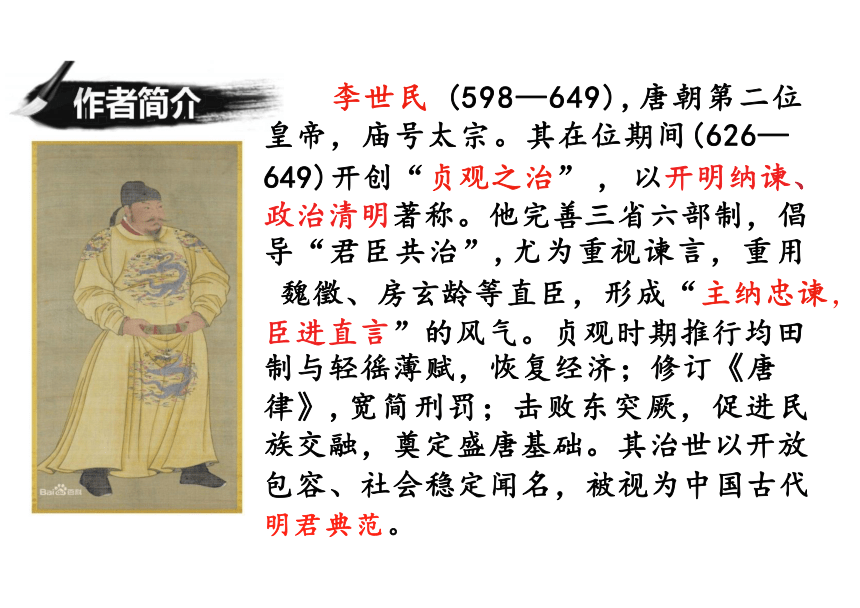 作者简介

李世民（598—649)，唐朝第二位皇帝，庙号太宗。其在位期间(626—649)开创“贞观之治”，以开明纳谏、政治清明著称。他完善三省六部制，倡导“君臣共治”，尤为重视谏言，重用魏徵、房玄龄等直臣，形成“主纳忠谏，臣进直言”的风气。贞观时期推行均田制与轻徭薄赋，恢复经济；修订《唐律》，宽简刑罚；击败东突厥，促进民族交融，奠定盛唐基础。其治世以开放包容、社会稳定闻名，被视为中国古代明君典范。

Baidu百科